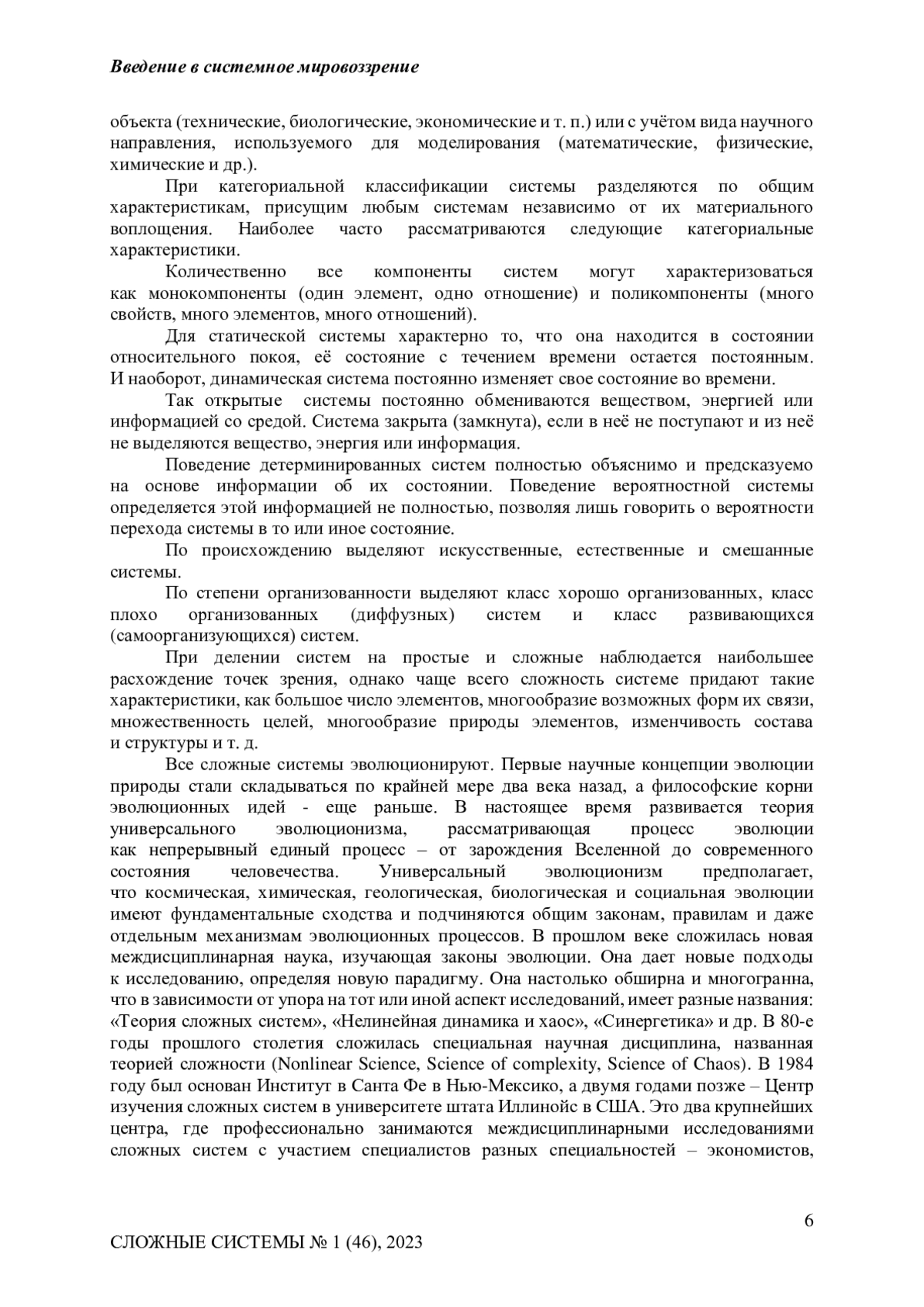 Введение в системное мировоззрение

объекта (технические, биологические, экономические и т. п.) или с учётом вида научного направления, используемого для моделирования (математические, физические, химические и др.).

При категориальной классификации системы разделяются по общим характеристикам, присущим любым системам независимо от их материального воплощения. Наиболее часто рассматриваются следующие категориальные характеристики.

Количественно все компоненты систем могут характеризоваться как монокомпоненты (один элемент, одно отношение) и поликомпоненты (много свойств, много элементов, много отношений).

Для статической системы характерно то, что она находится в состоянии относительного покоя, её состояние с течением времени остается постоянным. И наоборот, динамическая система постоянно изменяет свое состояние во времени.

Так открытые системы постоянно обмениваются веществом, энергией или информацией со средой. Система закрыта (замкнута), если в неё не поступают и из неё не выделяются вещество, энергия или информация.

Поведение детерминированных систем полностью объяснимо и предсказуемо на основе информации об их состоянии. Поведение вероятностной системы определяется этой информацией не полностью, позволяя лишь говорить о вероятности перехода системы в то или иное состояние.

По происхождению выделяют искусственные, естественные и смешанные системы.

По степени организованности выделяют класс хорошо организованных, класс плохо организованных (диффузных) систем и класс развивающихся (самоорганизующихся) систем.

При делении систем на простые и сложные наблюдается наибольшее расхождение точек зрения, однако чаще всего сложность системе придают такие характеристики, как большое число элементов, многообразие возможных форм их связи, множественность целей, многообразие природы элементов, изменчивость состава и структуры и т. д.

Все сложные системы эволюционируют. Первые научные концепции эволюции природы стали складываться по крайней мере два века назад, а философские корни эволюционных идей - еще раньше. В настоящее время развивается теория универсального эволюционизма, рассматривающая процесс эволюции как непрерывный единый процесс – от зарождения Вселенной до современного состояния человечества. Универсальный эволюционизм предполагает, что космическая, химическая, геологическая, биологическая и социальная эволюции имеют фундаментальные сходства и подчиняются общим законам, правилам и даже отдельным механизмам эволюционных процессов. В прошлом веке сложилась новая междисциплинарная наука, изучающая законы эволюции. Она дает новые подходы к исследованию, определяя новую парадигму. Она настолько обширна и многогранна, что в зависимости от упора на тот или иной аспект исследований, имеет разные названия: «Теория сложных систем», «Нелинейная динамика и хаос», «Синергетика» и др. В 80-е годы прошлого столетия сложилась специальная научная дисциплина, названная теорией сложности (Nonlinear Science, Science of complexity, Science of Chaos). В 1984 году был основан Институт в Санта Фе в Нью-Мексико, а двумя годами позже – Центр изучения сложных систем в университете штата Иллинойс в США. Это два крупнейших центра, где профессионально занимаются междисциплинарными исследованиями сложных систем с участием специалистов разных специальностей – экономистов,

6

СЛОЖНЫЕ СИСТЕМЫ № 1 (46), 2023